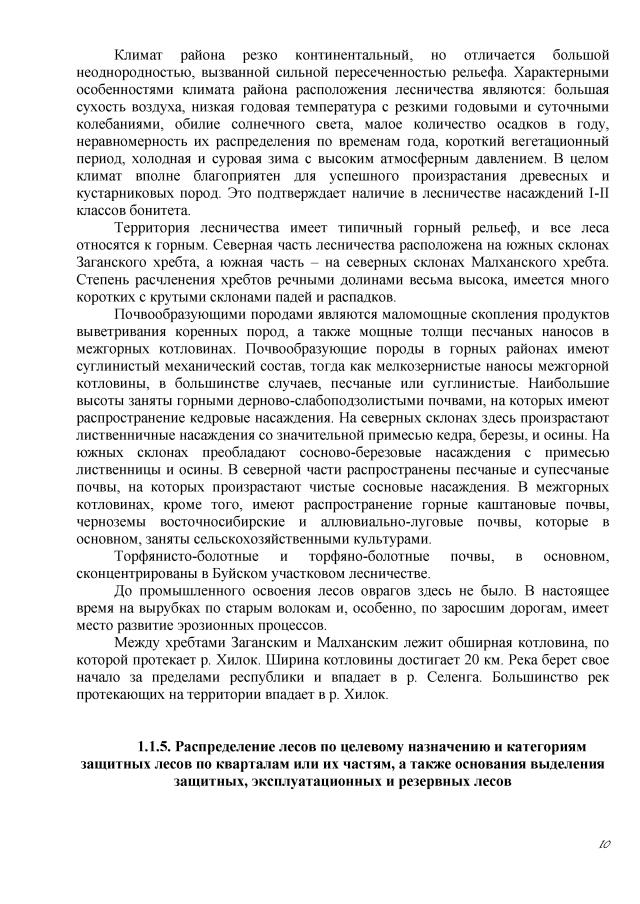 Климат района резко континентальный, но отличается большой неоднородностью, вызванной сильной пересеченностью рельефа. Характерными особенностями климата района расположения лесничества являются: большая сухость воздуха, низкая годовая температура с резкими годовыми и суточными колебаниями, обилие солнечного света, малое количество осадков в году, неравномерность их распределения по временам года, короткий вегетационный период, холодная и суровая зима с высоким атмосферным давлением. В целом климат вполне благоприятен для успешного произрастания древесных и кустарниковых пород. Это подтверждает наличие в лесничестве насаждений I-II классов бонитета.

Территория лесничества имеет типичный горный рельеф, и все леса относятся к горным. Северная часть лесничества расположена на южных склонах Заганского хребта, а южная часть – на северных склонах Малханского хребта. Степень расчленения хребтов речными долинами весьма высока, имеется много коротких с крутыми склонами падей и распадков.

Почвообразующими породами являются маломощные скопления продуктов выветривания коренных пород, а также мощные толщи песчаных наносов в межгорных котловинах. Почвообразующие породы в горных районах имеют суглинистый механический состав, тогда как мелкозернистые наносы межгорной котловины, в большинстве случаев, песчаные или суглинистые. Наибольшие высоты заняты горными дерново-слабоподзолистыми почвами, на которых имеют распространение кедровые насаждения. На северных склонах здесь произрастают лиственничные насаждения со значительной примесью кедра, березы, и осины. На южных склонах преобладают сосново-березовые насаждения с примесью лиственницы и осины. В северной части распространены песчаные и супесчаные почвы, на которых произрастают чистые сосновые насаждения. В межгорных котловинах, кроме того, имеют распространение горные каштановые почвы, черноземы восточносибирские и аллювиально-луговые почвы, которые в основном, заняты сельскохозяйственными культурами.

Торфянисто-болотные и торфяно-болотные почвы, в основном, сконцентрированы в Буйском участковом лесничестве.

До промышленного освоения лесов оврагов здесь не было. В настоящее время на вырубках по старым волокам и, особенно, по заросшим дорогам, имеет место развитие эрозионных процессов.

Между хребтами Заганским и Малханским лежит обширная котловина, по которой протекает р. Хилок. Ширина котловины достигает 20 км. Река берет свое начало за пределами республики и впадает в р. Селенга. Большинство рек протекающих на территории впадает в р. Хилок.

1.1.5. Распределение лесов по целевому назначению и категориям защитных лесов по кварталам или их частям, а также основания выделения защитных, эксплуатационных и резервных лесов

10